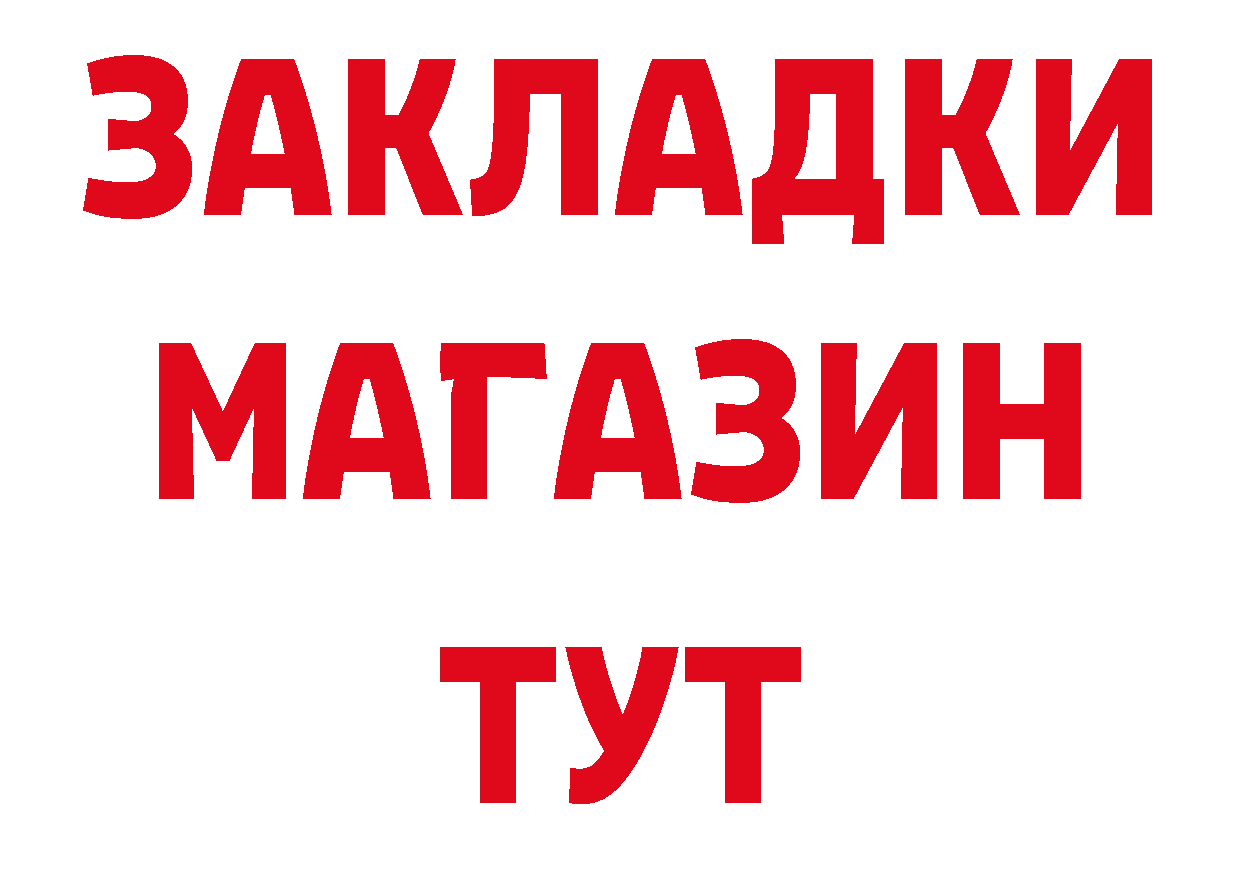 ЗАКЛАДКИ
МАГАЗИН
ТУТ